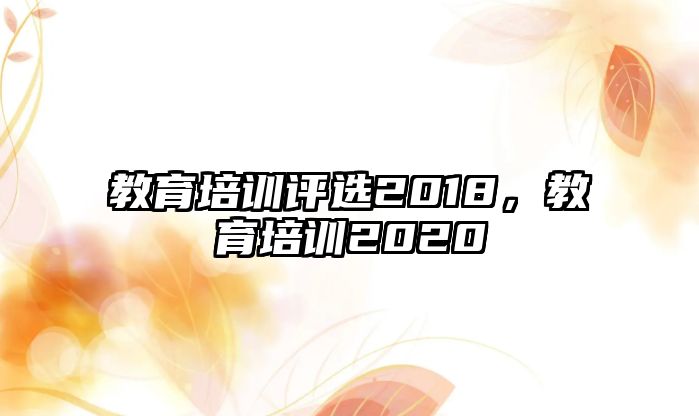 教育培训评选2018，教育培训2020